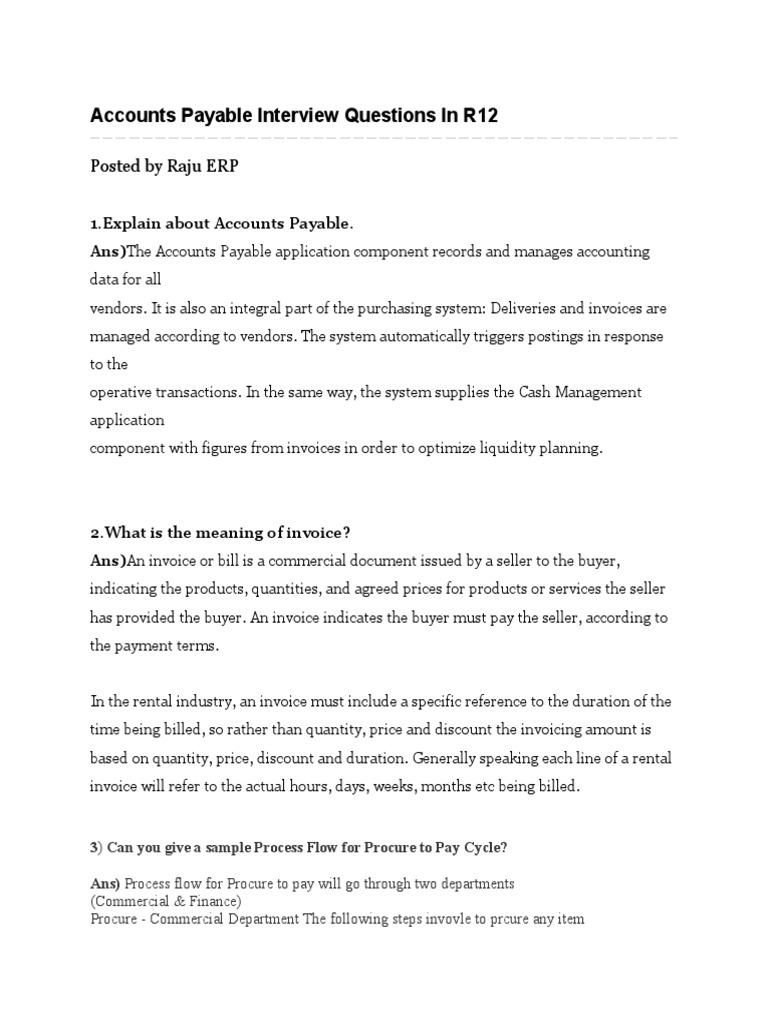 Accounts Payable Interview Questions In R12

Posted by Raju ERP

1.Explain about Accounts Payable.
Ans)The Accounts Payable application component records and manages accounting data for all
vendors. It is also an integral part of the purchasing system: Deliveries and invoices are managed according to vendors. The system automatically triggers postings in response to the
operative transactions. In the same way, the system supplies the Cash Management application
component with figures from invoices in order to optimize liquidity planning.

2.What is the meaning of invoice?
Ans)An invoice or bill is a commercial document issued by a seller to the buyer, indicating the products, quantities, and agreed prices for products or services the seller has provided the buyer. An invoice indicates the buyer must pay the seller, according to the payment terms.

In the rental industry, an invoice must include a specific reference to the duration of the time being billed, so rather than quantity, price and discount the invoicing amount is based on quantity, price, discount and duration. Generally speaking each line of a rental invoice will refer to the actual hours, days, weeks, months etc being billed.

3) Can you give a sample Process Flow for Procure to Pay Cycle?

Ans) Process flow for Procure to pay will go through two departments
(Commercial & Finance)
Procure - Commercial Department The following steps invovle to prcure any item